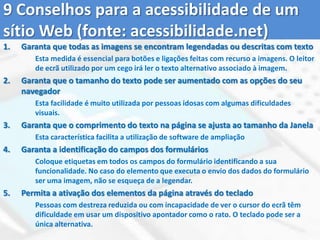 9 Conselhos para a acessibilidade de um sítio Web (fonte: acessibilidade.net)

1. Garanta que todas as imagens se encontram legendadas ou descritas com texto

Esta medida é essencial para botões e ligações feitas com recurso a imagens. O leitor de ecrã utilizado por um cego irá ler o texto alternativo associado à imagem.

2. Garanta que o tamanho do texto pode ser aumentado com as opções do seu navegador

Esta facilidade é muito utilizada por pessoas idosas com algumas dificuldades visuais.

3. Garanta que o comprimento do texto na página se ajusta ao tamanho da Janela

Esta característica facilita a utilização de software de ampliação

4. Garanta a identificação do campos dos formulários

Coloque etiquetas em todos os campos do formulário identificando a sua funcionalidade. No caso do elemento que executa o envio dos dados do formulário ser uma imagem, não se esqueça de a legendar.

5. Permita a ativação dos elementos da página através do teclado

Pessoas com destreza reduzida ou com incapacidade de ver o cursor do ecrã têm dificuldade em usar um dispositivo apontador como o rato. O teclado pode ser a única alternativa.